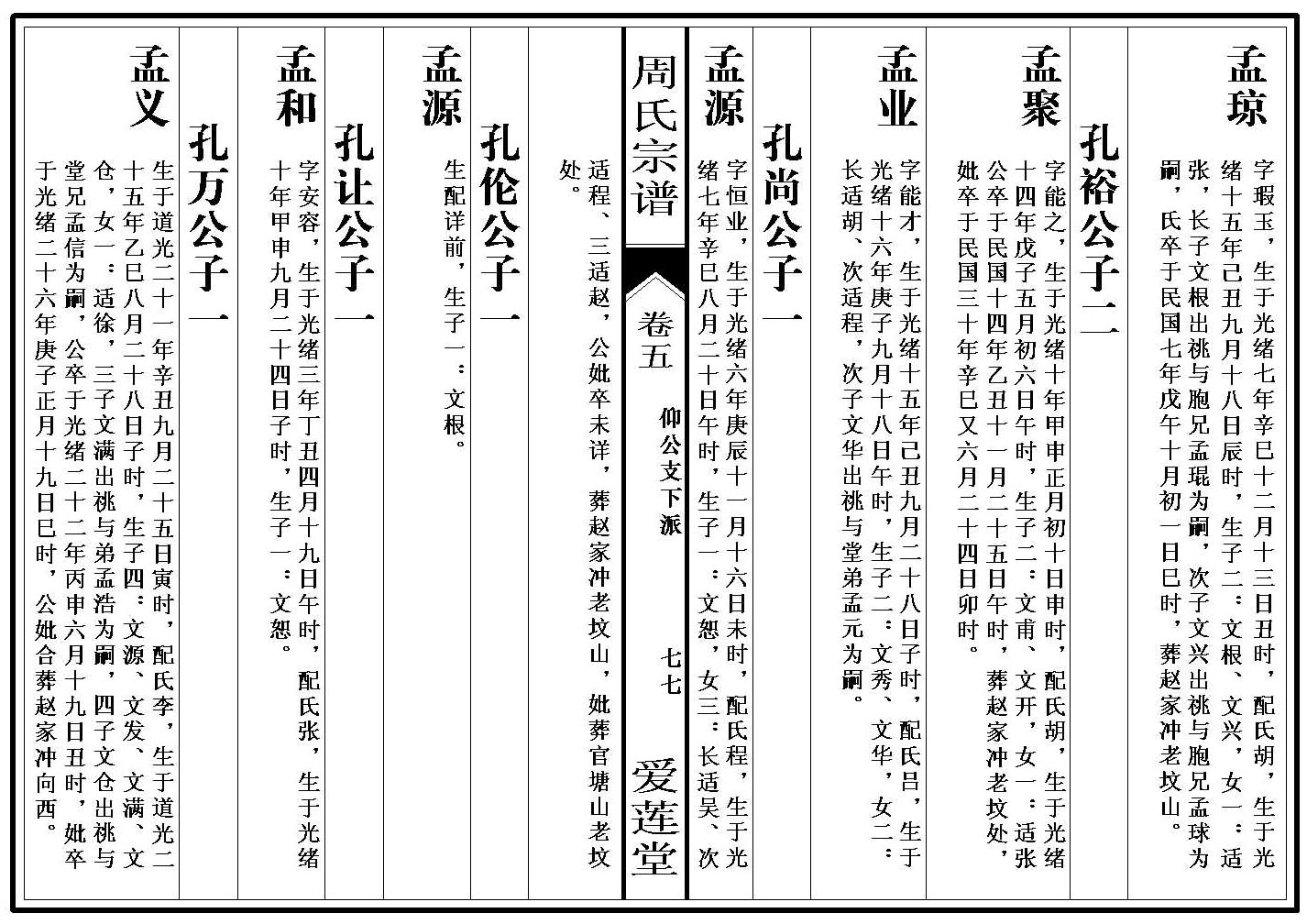 孟琼

字瑕玉，生于光绪七年辛巳十二月十三日丑时，配氏胡，生于光绪十五年己丑九月十八日辰时，生子二：文根、文兴，女一：适张，长子文根出祧与胞兄孟琨为嗣，次子文兴出祧与胞兄孟球为嗣，氏卒于民国七年戊午十月初一日巳时，葬赵家冲老坟山。

孔裕公子二

孟聚

字能之，生于光绪十年甲申正月初十日申时，配氏胡，生于光绪十四年戊子五月初六日午时，生子二：文甫、文开，女一：适张公卒于民国十四年乙丑十一月二十五日午时，葬赵家冲老坟处，妣卒于民国三十年辛巳又六月二十四日卯时。

孟业

字能才，生于光绪十五年己丑九月二十八日子时，配氏吕，生于光绪十六年庚子九月十八日午时，生子二：文秀、文华，女二：长适胡、次适程，次子文华出祧与堂弟孟元为嗣。

孔尚公子一

孟源

字恒业，生于光绪六年庚辰十一月十六日未时，配氏程，生于光绪七年辛巳八月二十日午时，生子一：文恕，女三：长适吴、次适程、三适赵，公妣卒未详，葬赵家冲老坟山，妣葬官塘山老坟处。

周氏宗谱 卷五 仰公支下派 七七 爱莲堂

孔伦公子一

孟源

生配详前，生子一：文根。

孔让公子一

孟和

字安容，生于光绪三年丁丑四月十九日午时，配氏张，生于光绪十年甲申九月二十四日子时，生子一：文恕。

孔万公子一

孟义

生于道光二十一年辛丑九月二十五日寅时，配氏李，生于道光二十五年乙巳八月二十八日子时，生子四：文源、文发、文满、文仓，女一：适徐，三子文满出祧与弟孟浩为嗣，四子文仓出祧与堂兄孟信为嗣，公卒于光绪二十二年丙申六月十九日丑时，妣卒于光绪二十六年庚子正月十九日巳时，公妣合葬赵家冲向西。